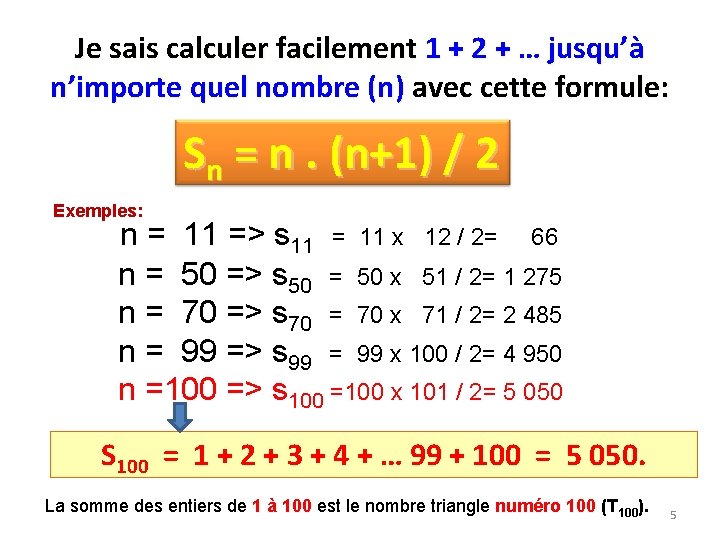 Je sais calculer facilement 1 + 2 + … jusqu'à n'importe quel nombre (n) avec cette formule:

$S_n = n . (n+1) / 2$

Exemples:

n = 11 => $s_{11}$ = 11 x 12 / 2= 66

n = 50 => $s_{50}$ = 50 x 51 / 2= 1 275

n = 70 => $s_{70}$ = 70 x 71 / 2= 2 485

n = 99 => $s_{99}$ = 99 x 100 / 2= 4 950

n =100 => $s_{100}$ =100 x 101 / 2= 5 050

$S_{100}$ = 1 + 2 + 3 + 4 + … 99 + 100 = 5 050.

La somme des entiers de 1 à 100 est le nombre triangle numéro 100 ($T_{100}$).

5